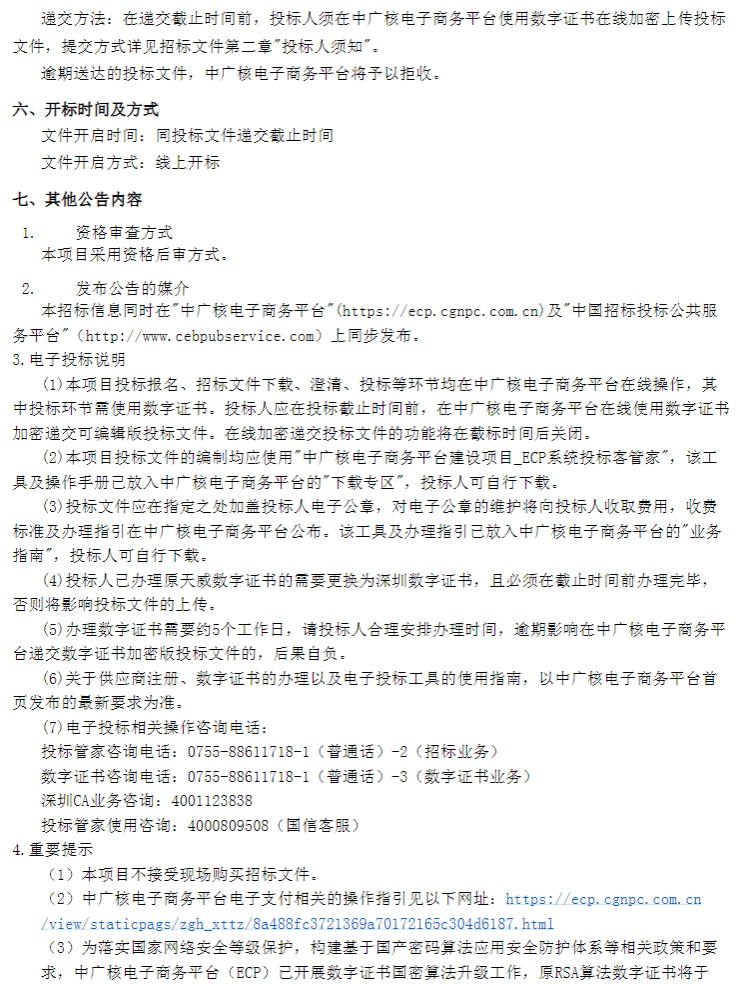 递交方法：在递交截止时间前，投标人须在中广核电子商务平台使用数字证书在线加密上传投标文件，提交方式详见招标文件第二章"投标人须知"。

逾期送达的投标文件，中广核电子商务平台将予以拒收。

六、开标时间及方式

文件开启时间：同投标文件递交截止时间

文件开启方式：线上开标

七、其他公告内容

1.　资格审查方式

本项目采用资格后审方式。

2.　发布公告的媒介

本招标信息同时在"中广核电子商务平台"(https://ecp.cgnpc.com.cn)及"中国招标投标公共服务平台"（http://www.cebpubservice.com）上同步发布。

3.电子投标说明

(1)本项目投标报名、招标文件下载、澄清、投标等环节均在中广核电子商务平台在线操作，其中投标环节需使用数字证书。投标人应在投标截止时间前，在中广核电子商务平台在线使用数字证书加密递交可编辑版投标文件。在线加密递交投标文件的功能将在截标时间后关闭。

(2)本项目投标文件的编制均应使用"中广核电子商务平台建设项目_ECP系统投标客管家"，该工具及操作手册已放入中广核电子商务平台的"下载专区"，投标人可自行下载。

(3)投标文件应在指定之处加盖投标人电子公章，对电子公章的维护将向投标人收取费用，收费标准及办理指引在中广核电子商务平台公布。该工具及办理指引已放入中广核电子商务平台的"业务指南"，投标人可自行下载。

(4)投标人已办理原天威数字证书的需要更换为深圳数字证书，且必须在截止时间前办理完毕，否则将影响投标文件的上传。

(5)办理数字证书需要约5个工作日，请投标人合理安排办理时间，逾期影响在中广核电子商务平台递交数字证书加密版投标文件的，后果自负。

(6)关于供应商注册、数字证书的办理以及电子投标工具的使用指南，以中广核电子商务平台首页发布的最新要求为准。

(7)电子投标相关操作咨询电话：

投标管家咨询电话：0755-88611718-1（普通话）-2（招标业务）

数字证书咨询电话：0755-88611718-1（普通话）-3（数字证书业务）

深圳CA业务咨询：4001123838

投标管家使用咨询：4000809508（国信客服）

4.重要提示

（1）本项目不接受现场购买招标文件。

（2）中广核电子商务平台电子支付相关的操作指引见以下网址：https://ecp.cgnpc.com.cn/view/staticpags/zgh_xttz/8a488fc3721369a70172165c304d6187.html

（3）为落实国家网络安全等级保护，构建基于国产密码算法应用安全防护体系等相关政策和要求，中广核电子商务平台（ECP）已开展数字证书国密算法升级工作，原RSA算法数字证书将于